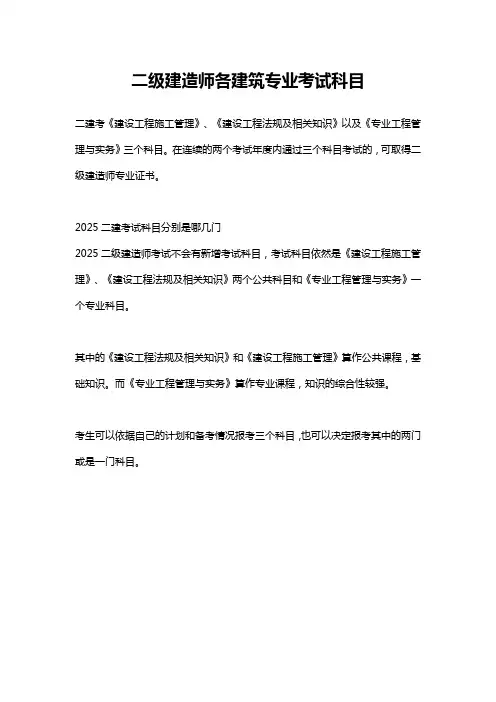 二级建造师各建筑专业考试科目

二建考《建设工程施工管理》、《建设工程法规及相关知识》以及《专业工程管理与实务》三个科目。在连续的两个考试年度内通过三个科目考试的，可取得二级建造师专业证书。

2025 二建考试科目分别是哪几门
2025 二级建造师考试不会有新增考试科目，考试科目依然是《建设工程施工管理》、《建设工程法规及相关知识》两个公共科目和《专业工程管理与实务》一个专业科目。

其中的《建设工程法规及相关知识》和《建设工程施工管理》算作公共课程，基础知识。而《专业工程管理与实务》算作专业课程，知识的综合性较强。

考生可以依据自己的计划和备考情况报考三个科目，也可以决定报考其中的两门或是一门科目。